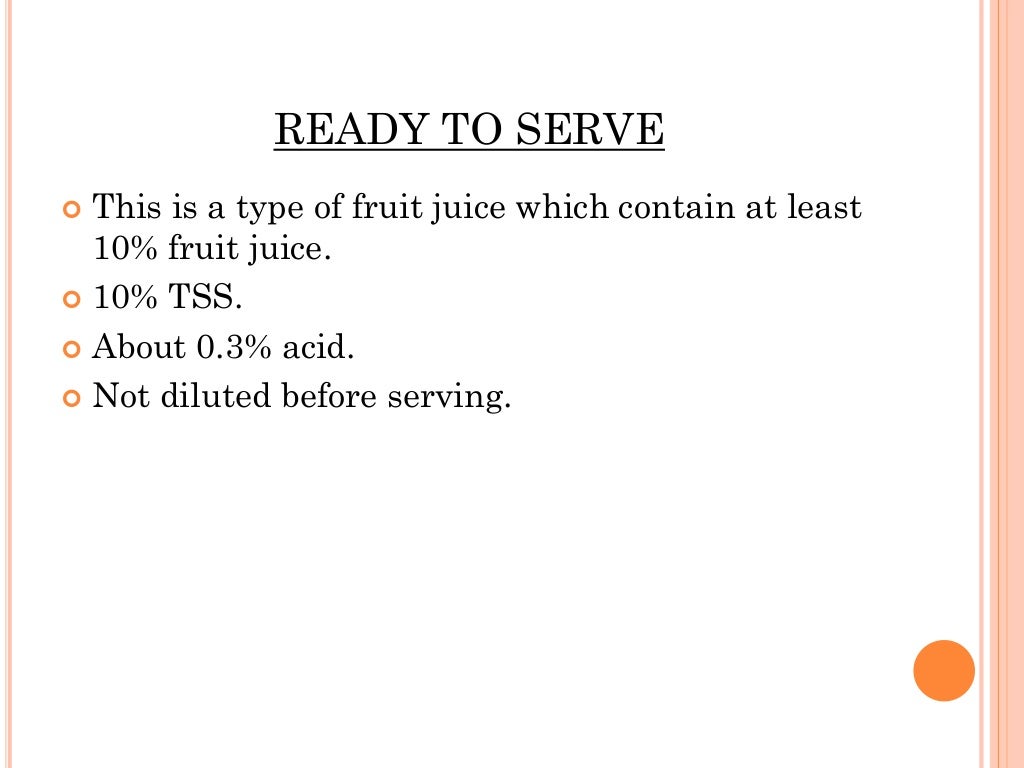 READY TO SERVE

This is a type of fruit juice which contain at least 10% fruit juice.

10% TSS.

About 0.3% acid.

Not diluted before serving.